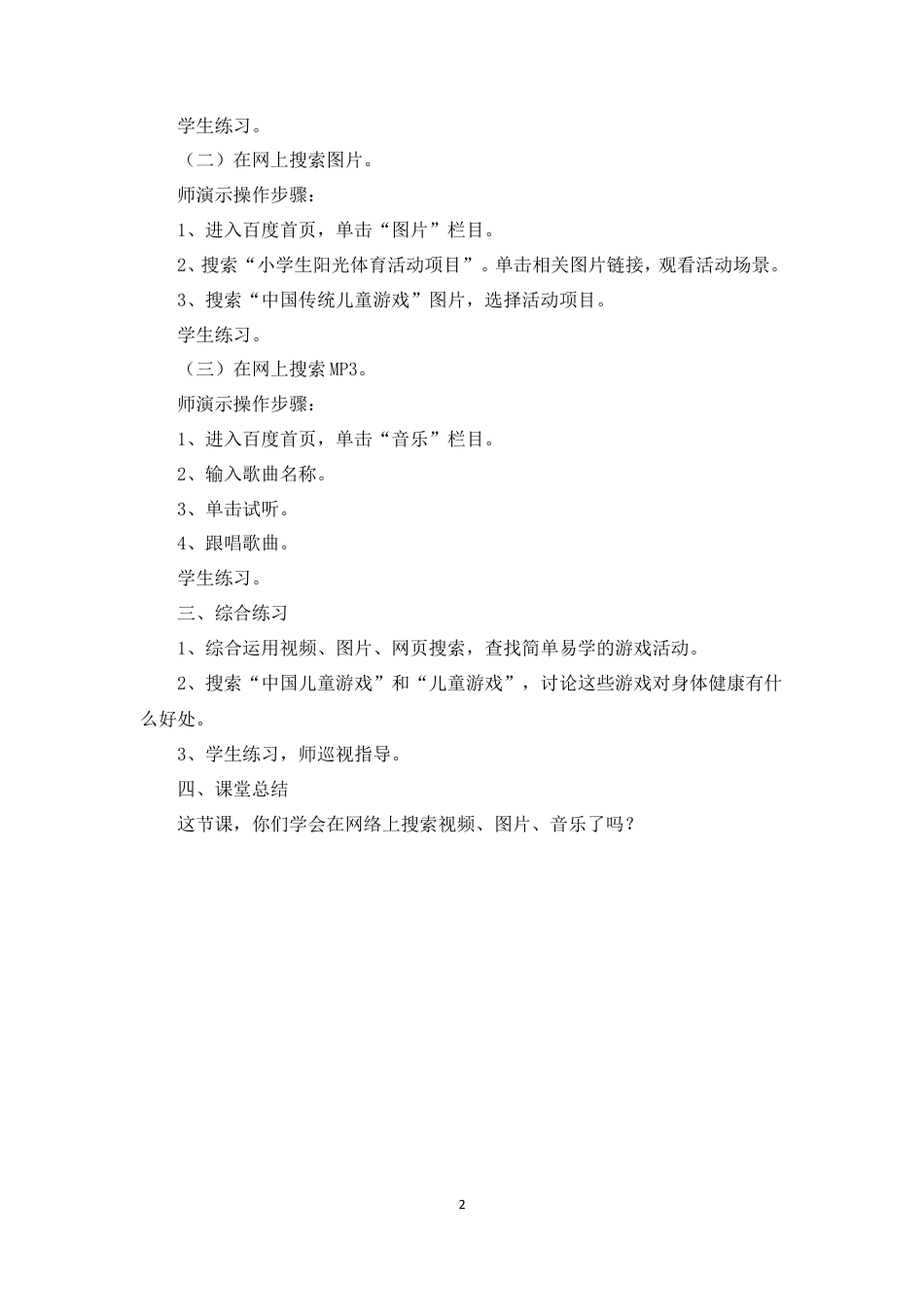 学生练习。

（二）在网上搜索图片。

师演示操作步骤：

1、进入百度首页，单击“图片”栏目。

2、搜索“小学生阳光体育活动项目”。单击相关图片链接，观看活动场景。

3、搜索“中国传统儿童游戏”图片，选择活动项目。

学生练习。

（三）在网上搜索MP3。

师演示操作步骤：

1、进入百度首页，单击“音乐”栏目。

2、输入歌曲名称。

3、单击试听。

4、跟唱歌曲。

学生练习。

三、综合练习

1、综合运用视频、图片、网页搜索，查找简单易学的游戏活动。

2、搜索“中国儿童游戏”和“儿童游戏”，讨论这些游戏对身体健康有什么好处。

3、学生练习，师巡视指导。

四、课堂总结

这节课，你们学会在网络上搜索视频、图片、音乐了吗？

2